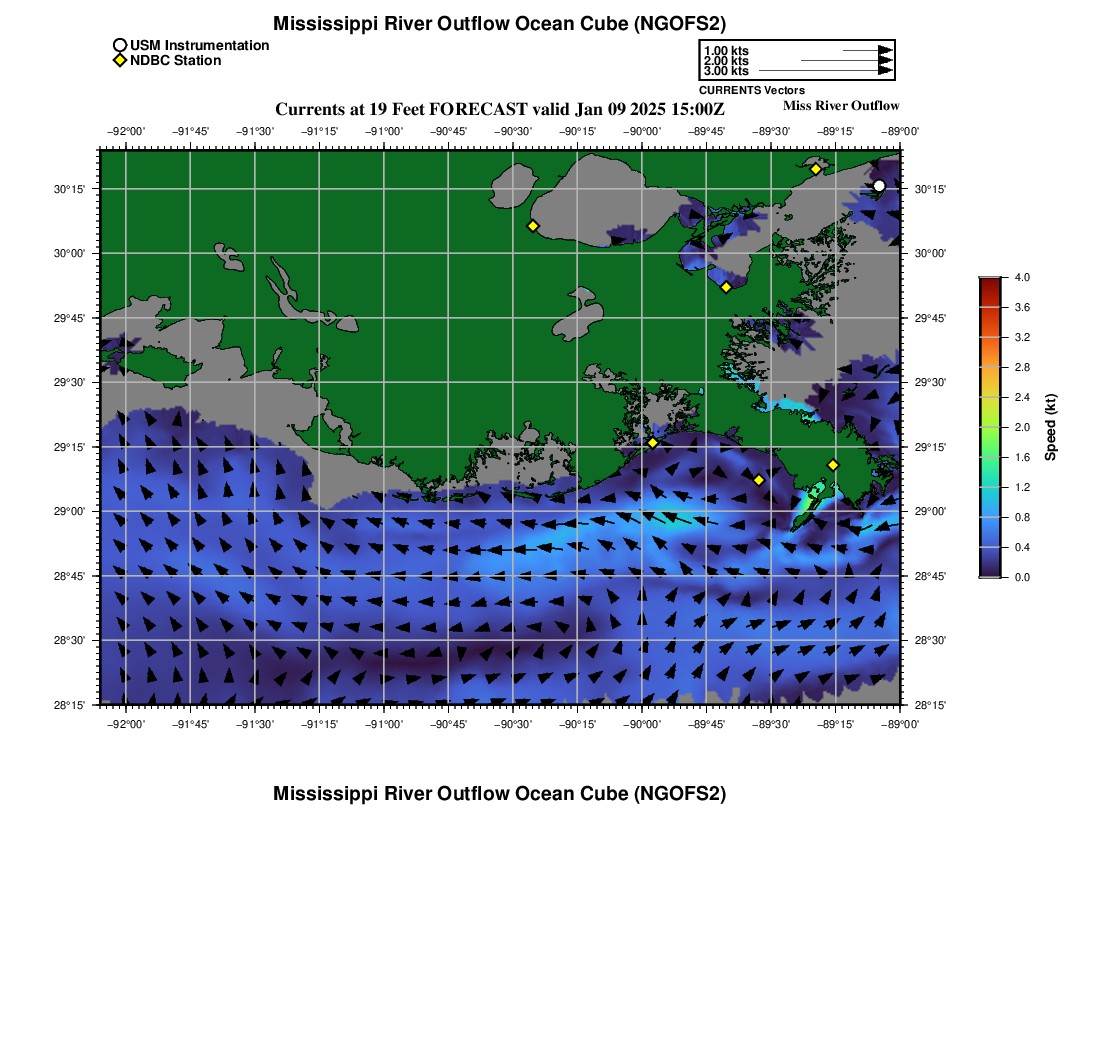 Mississippi River Outflow Ocean Cube (NGOFS2)

USM Instrumentation
NDBC Station

1.00 kts
2.00 kts
3.00 kts
CURRENTS Vectors

Currents at 19 Feet FORECAST valid Jan 09 2025 15:00Z

Miss River Outflow

−92°00' −91°45' −91°30' −91°15' −91°00' −90°45' −90°30' −90°15' −90°00' −89°45' −89°30' −89°15' −89°00'

30°15'
30°00'
29°45'
29°30'
29°15'
29°00'
28°45'
28°30'
28°15'

30°15'
30°00'
29°45'
29°30'
29°15'
29°00'
28°45'
28°30'
28°15'

−92°00' −91°45' −91°30' −91°15' −91°00' −90°45' −90°30' −90°15' −90°00' −89°45' −89°30' −89°15' −89°00'

4.0
3.6
3.2
2.8
2.4
2.0
1.6
1.2
0.8
0.4
0.0
Speed (kt)

Mississippi River Outflow Ocean Cube (NGOFS2)